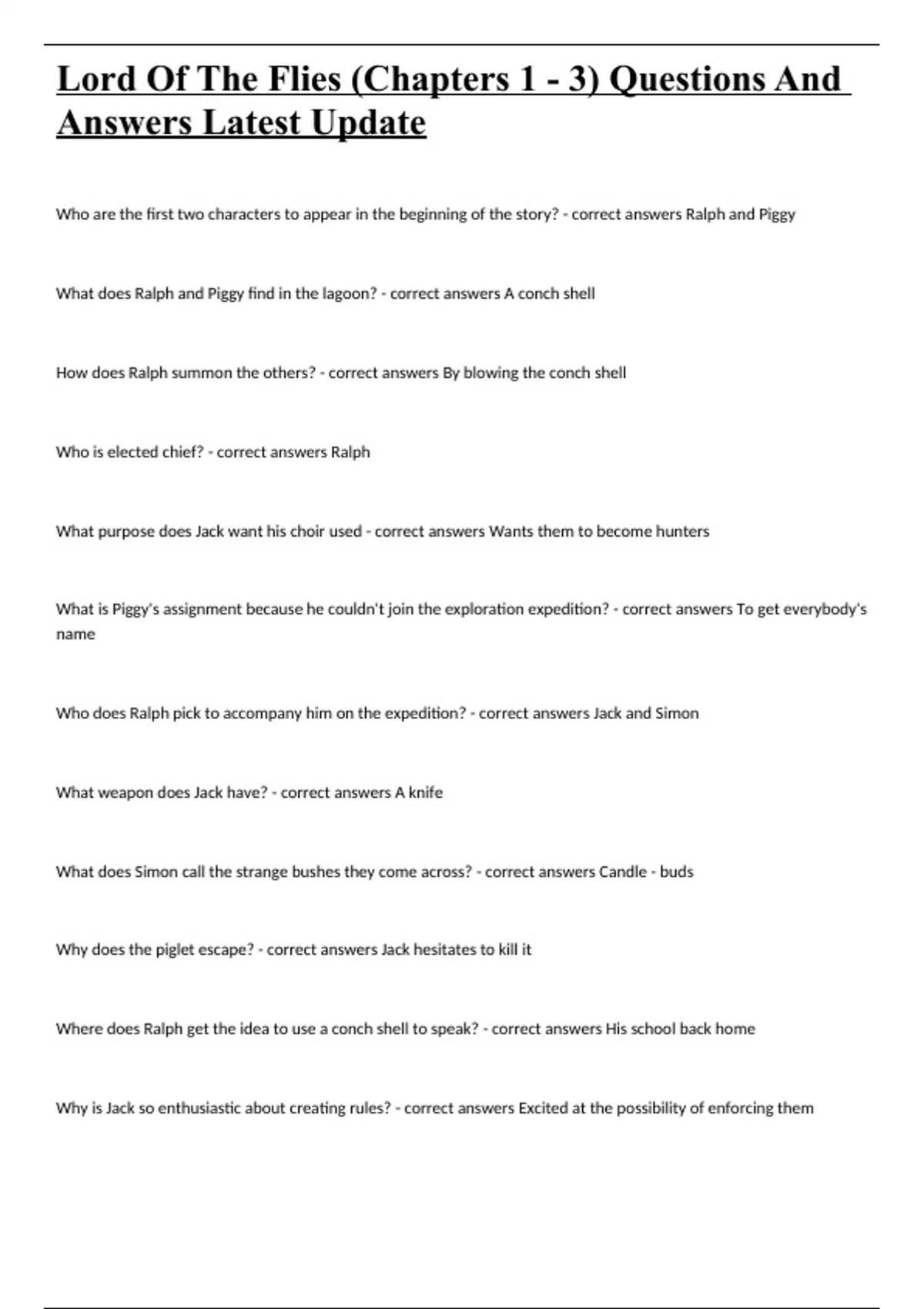 Lord Of The Flies (Chapters 1 - 3) Questions And Answers Latest Update

Who are the first two characters to appear in the beginning of the story? - correct answers Ralph and Piggy

What does Ralph and Piggy find in the lagoon? - correct answers A conch shell

How does Ralph summon the others? - correct answers By blowing the conch shell

Who is elected chief? - correct answers Ralph

What purpose does Jack want his choir used - correct answers Wants them to become hunters

What is Piggy's assignment because he couldn't join the exploration expedition? - correct answers To get everybody's name

Who does Ralph pick to accompany him on the expedition? - correct answers Jack and Simon

What weapon does Jack have? - correct answers A knife

What does Simon call the strange bushes they come across? - correct answers Candle - buds

Why does the piglet escape? - correct answers Jack hesitates to kill it

Where does Ralph get the idea to use a conch shell to speak? - correct answers His school back home

Why is Jack so enthusiastic about creating rules? - correct answers Excited at the possibility of enforcing them